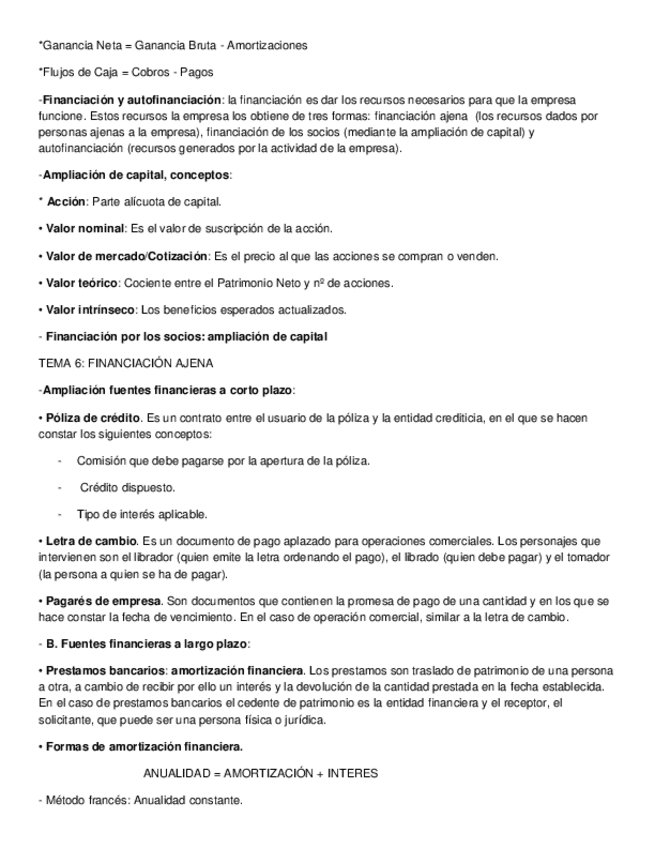 *Ganancia Neta = Ganancia Bruta - Amortizaciones

*Flujos de Caja = Cobros - Pagos

-Financiación y autofinanciación: la financiación es dar los recursos necesarios para que la empresa funcione. Estos recursos la empresa los obtiene de tres formas: financiación ajena (los recursos dados por personas ajenas a la empresa), financiación de los socios (mediante la ampliación de capital) y autofinanciación (recursos generados por la actividad de la empresa).

-Ampliación de capital, conceptos:

* Acción: Parte alícuota de capital.

• Valor nominal: Es el valor de suscripción de la acción.

• Valor de mercado/Cotización: Es el precio al que las acciones se compran o venden.

• Valor teórico: Cociente entre el Patrimonio Neto y nº de acciones.

• Valor intrínseco: Los beneficios esperados actualizados.

- Financiación por los socios: ampliación de capital

TEMA 6: FINANCIACIÓN AJENA

-Ampliación fuentes financieras a corto plazo:

• Póliza de crédito. Es un contrato entre el usuario de la póliza y la entidad crediticia, en el que se hacen constar los siguientes conceptos:

- Comisión que debe pagarse por la apertura de la póliza.

- Crédito dispuesto.

- Tipo de interés aplicable.

• Letra de cambio. Es un documento de pago aplazado para operaciones comerciales. Los personajes que intervienen son el librador (quien emite la letra ordenando el pago), el librado (quien debe pagar) y el tomador (la persona a quien se ha de pagar).

• Pagarés de empresa. Son documentos que contienen la promesa de pago de una cantidad y en los que se hace constar la fecha de vencimiento. En el caso de operación comercial, similar a la letra de cambio.

- B. Fuentes financieras a largo plazo:

• Prestamos bancarios: amortización financiera. Los prestamos son traslado de patrimonio de una persona a otra, a cambio de recibir por ello un interés y la devolución de la cantidad prestada en la fecha establecida. En el caso de prestamos bancarios el cedente de patrimonio es la entidad financiera y el receptor, el solicitante, que puede ser una persona física o jurídica.

• Formas de amortización financiera.

ANUALIDAD = AMORTIZACIÓN + INTERES

- Método francés: Anualidad constante.